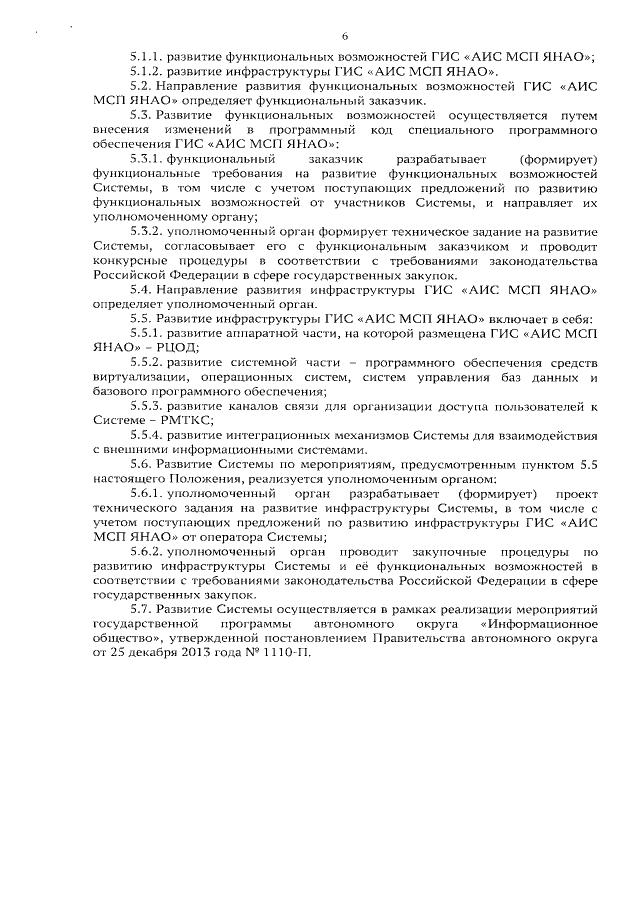 6

5.1.1. развитие функциональных возможностей ГИС «АИС МСП ЯНАО»;

5.1.2. развитие инфраструктуры ГИС «АИС МСП ЯНАО».

5.2. Направление развития функциональных возможностей ГИС «АИС МСП ЯНАО» определяет функциональный заказчик.

5.3. Развитие функциональных возможностей осуществляется путем внесения изменений в программный код специального программного обеспечения ГИС «АИС МСП ЯНАО»:

5.3.1. функциональный заказчик разрабатывает (формирует) функциональные требования на развитие функциональных возможностей Системы, в том числе с учетом поступающих предложений по развитию функциональных возможностей от участников Системы, и направляет их уполномоченному органу;

5.3.2. уполномоченный орган формирует техническое задание на развитие Системы, согласовывает его с функциональным заказчиком и проводит конкурсные процедуры в соответствии с требованиями законодательства Российской Федерации в сфере государственных закупок.

5.4. Направление развития инфраструктуры ГИС «АИС МСП ЯНАО» определяет уполномоченный орган.

5.5. Развитие инфраструктуры ГИС «АИС МСП ЯНАО» включает в себя:

5.5.1. развитие аппаратной части, на которой размещена ГИС «АИС МСП ЯНАО» – РЦОД;

5.5.2. развитие системной части – программного обеспечения средств виртуализации, операционных систем, систем управления баз данных и базового программного обеспечения;

5.5.3. развитие каналов связи для организации доступа пользователей к Системе – РМТКС;

5.5.4. развитие интеграционных механизмов Системы для взаимодействия с внешними информационными системами.

5.6. Развитие Системы по мероприятиям, предусмотренным пунктом 5.5 настоящего Положения, реализуется уполномоченным органом:

5.6.1. уполномоченный орган разрабатывает (формирует) проект технического задания на развитие инфраструктуры Системы, в том числе с учетом поступающих предложений по развитию инфраструктуры ГИС «АИС МСП ЯНАО» от оператора Системы;

5.6.2. уполномоченный орган проводит закупочные процедуры по развитию инфраструктуры Системы и её функциональных возможностей в соответствии с требованиями законодательства Российской Федерации в сфере государственных закупок.

5.7. Развитие Системы осуществляется в рамках реализации мероприятий государственной программы автономного округа «Информационное общество», утвержденной постановлением Правительства автономного округа от 25 декабря 2013 года № 1110-П.